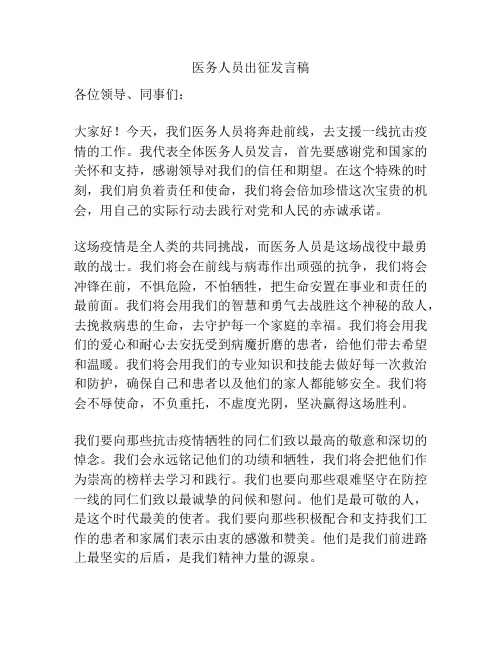 医务人员出征发言稿

各位领导、同事们：

大家好！今天，我们医务人员将奔赴前线，去支援一线抗击疫情的工作。我代表全体医务人员发言，首先要感谢党和国家的关怀和支持，感谢领导对我们的信任和期望。在这个特殊的时刻，我们肩负着责任和使命，我们将会倍加珍惜这次宝贵的机会，用自己的实际行动去践行对党和人民的赤诚承诺。

这场疫情是全人类的共同挑战，而医务人员是这场战役中最勇敢的战士。我们将会在前线与病毒作出顽强的抗争，我们将会冲锋在前，不惧危险，不怕牺牲，把生命安置在事业和责任的最前面。我们将会用我们的智慧和勇气去战胜这个神秘的敌人，去挽救病患的生命，去守护每一个家庭的幸福。我们将会用我们的爱心和耐心去安抚受到病魔折磨的患者，给他们带去希望和温暖。我们将会用我们的专业知识和技能去做好每一次救治和防护，确保自己和患者以及他们的家人都能够安全。我们将会不辱使命，不负重托，不虚度光阴，坚决赢得这场胜利。

我们要向那些抗击疫情牺牲的同仁们致以最高的敬意和深切的悼念。我们会永远铭记他们的功绩和牺牲，我们将会把他们作为崇高的榜样去学习和践行。我们也要向那些艰难坚守在防控一线的同仁们致以最诚挚的问候和慰问。他们是最可敬的人，是这个时代最美的使者。我们要向那些积极配合和支持我们工作的患者和家属们表示由衷的感激和赞美。他们是我们前进路上最坚实的后盾，是我们精神力量的源泉。